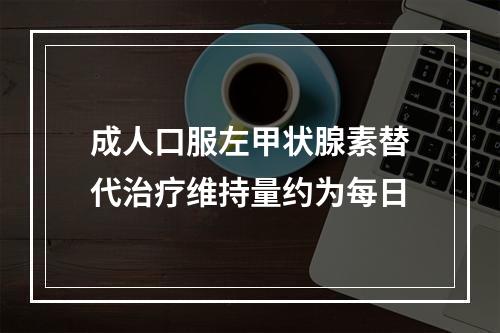 成人口服左甲状腺素替代治疗维持量约为每日